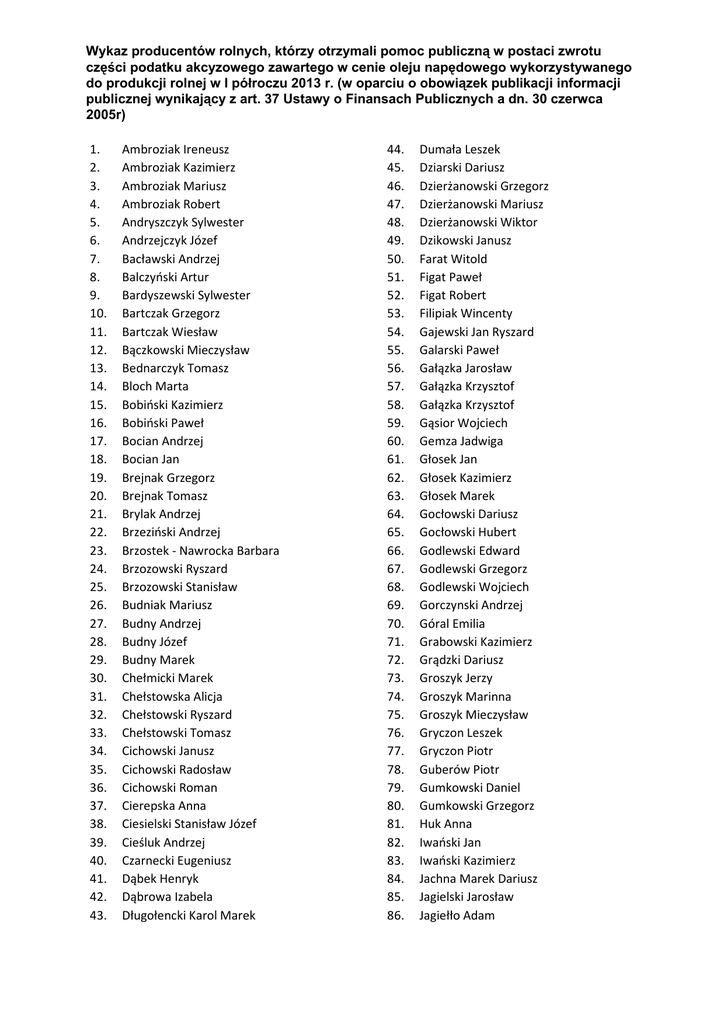 Wykaz producentów rolnych, którzy otrzymali pomoc publiczną w postaci zwrotu części podatku akcyzowego zawartego w cenie oleju napędowego wykorzystywanego do produkcji rolnej w I półroczu 2013 r. (w oparciu o obowiązek publikacji informacji publicznej wynikający z art. 37 Ustawy o Finansach Publicznych a dn. 30 czerwca 2005r)

1. Ambroziak Ireneusz
2. Ambroziak Kazimierz
3. Ambroziak Mariusz
4. Ambroziak Robert
5. Andryszczyk Sylwester
6. Andrzejczyk Józef
7. Bacławski Andrzej
8. Balczyński Artur
9. Bardyszewski Sylwester
10. Bartczak Grzegorz
11. Bartczak Wiesław
12. Bączkowski Mieczysław
13. Bednarczyk Tomasz
14. Bloch Marta
15. Bobiński Kazimierz
16. Bobiński Paweł
17. Bocian Andrzej
18. Bocian Jan
19. Brejnak Grzegorz
20. Brejnak Tomasz
21. Brylak Andrzej
22. Brzeziński Andrzej
23. Brzostek - Nawrocka Barbara
24. Brzozowski Ryszard
25. Brzozowski Stanisław
26. Budniak Mariusz
27. Budny Andrzej
28. Budny Józef
29. Budny Marek
30. Chełmicki Marek
31. Chełstowska Alicja
32. Chełstowski Ryszard
33. Chełstowski Tomasz
34. Cichowski Janusz
35. Cichowski Radosław
36. Cichowski Roman
37. Cierepska Anna
38. Ciesielski Stanisław Józef
39. Cieśluk Andrzej
40. Czarnecki Eugeniusz
41. Dąbek Henryk
42. Dąbrowa Izabela
43. Długołencki Karol Marek

44. Dumała Leszek
45. Dziarski Dariusz
46. Dzierżanowski Grzegorz
47. Dzierżanowski Mariusz
48. Dzierżanowski Wiktor
49. Dzikowski Janusz
50. Farat Witold
51. Figat Paweł
52. Figat Robert
53. Filipiak Wincenty
54. Gajewski Jan Ryszard
55. Galarski Paweł
56. Gałązka Jarosław
57. Gałązka Krzysztof
58. Gałązka Krzysztof
59. Gąsior Wojciech
60. Gemza Jadwiga
61. Głosek Jan
62. Głosek Kazimierz
63. Głosek Marek
64. Gocłowski Dariusz
65. Gocłowski Hubert
66. Godlewski Edward
67. Godlewski Grzegorz
68. Godlewski Wojciech
69. Gorczynski Andrzej
70. Góral Emilia
71. Grabowski Kazimierz
72. Grądzki Dariusz
73. Groszyk Jerzy
74. Groszyk Marinna
75. Groszyk Mieczysław
76. Gryczon Leszek
77. Gryczon Piotr
78. Guberów Piotr
79. Gumkowski Daniel
80. Gumkowski Grzegorz
81. Huk Anna
82. Iwański Jan
83. Iwański Kazimierz
84. Jachna Marek Dariusz
85. Jagielski Jarosław
86. Jagiełło Adam